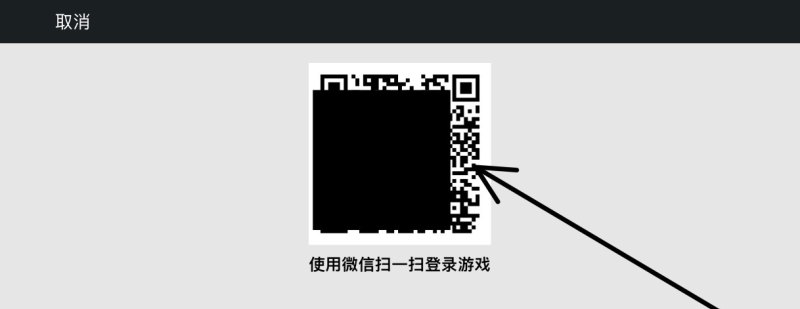 取消

使用微信扫一扫登录游戏